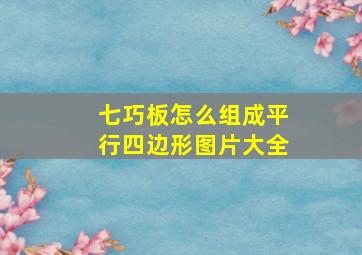 七巧板怎么组成平行四边形图片大全